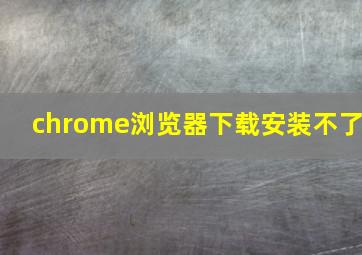 chrome浏览器下载安装不了